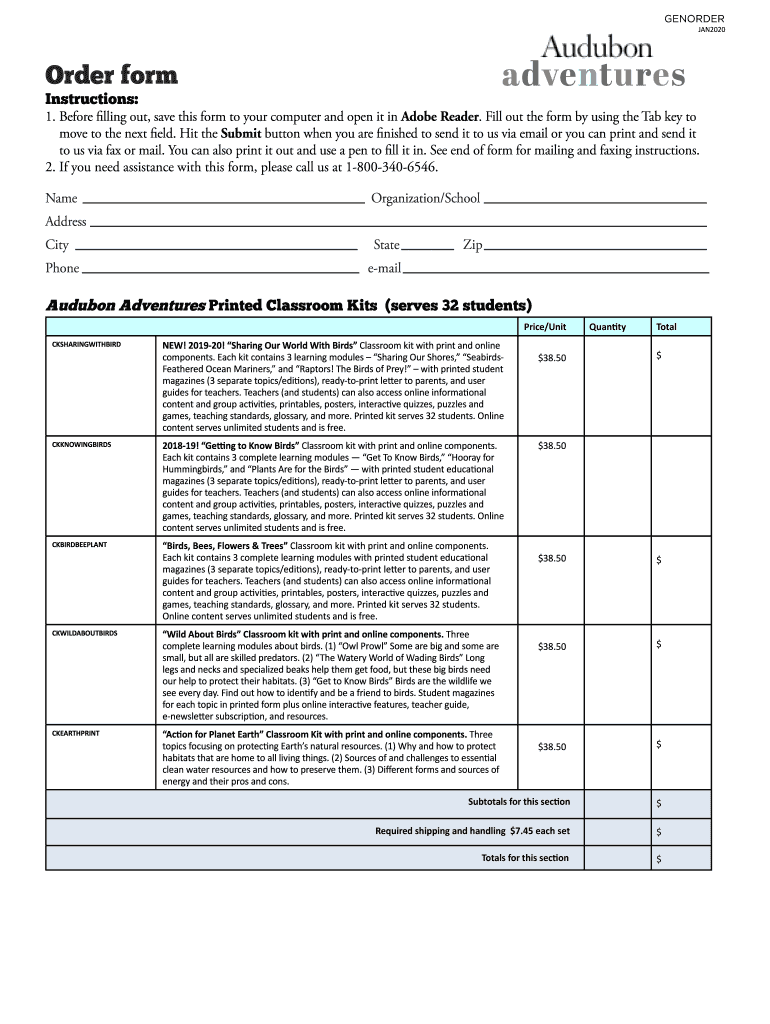 GENORDER
JAN2020

Audubon adventures

Order form

Instructions:
1. Before filling out, save this form to your computer and open it in Adobe Reader. Fill out the form by using the Tab key to move to the next field. Hit the Submit button when you are finished to send it to us via email or you can print and send it to us via fax or mail. You can also print it out and use a pen to fill it in. See end of form for mailing and faxing instructions.
2. If you need assistance with this form, please call us at 1-800-340-6546.

Name
Organization/School
Address
City
State
Zip
Phone
e-mail

Audubon Adventures Printed Classroom Kits (serves 32 students)

| | | Price/Unit | Quantity | Total |
|---|---|---|---|---|
| CKSHARINGWITHBIRD | NEW! 2019-20! "Sharing Our World With Birds" Classroom kit with print and online components. Each kit contains 3 learning modules – "Sharing Our Shores," "Seabirds-Feathered Ocean Mariners," and "Raptors! The Birds of Prey!" – with printed student magazines (3 separate topics/editions), ready-to-print letter to parents, and user guides for teachers. Teachers (and students) can also access online informational content and group activities, printables, posters, interactive quizzes, puzzles and games, teaching standards, glossary, and more. Printed kit serves 32 students. Online content serves unlimited students and is free. | $38.50 | | $ |
| CKKNOWINGBIRDS | 2018-19! "Getting to Know Birds" Classroom kit with print and online components. Each kit contains 3 complete learning modules — "Get To Know Birds," "Hooray for Hummingbirds," and "Plants Are for the Birds" — with printed student educational magazines (3 separate topics/editions), ready-to-print letter to parents, and user guides for teachers. Teachers (and students) can also access online informational content and group activities, printables, posters, interactive quizzes, puzzles and games, teaching standards, glossary, and more. Printed kit serves 32 students. Online content serves unlimited students and is free. | $38.50 | | |
| CKBIRDBEEPLANT | "Birds, Bees, Flowers & Trees" Classroom kit with print and online components. Each kit contains 3 complete learning modules with printed student educational magazines (3 separate topics/editions), ready-to-print letter to parents, and user guides for teachers. Teachers (and students) can also access online informational content and group activities, printables, posters, interactive quizzes, puzzles and games, teaching standards, glossary, and more. Printed kit serves 32 students. Online content serves unlimited students and is free. | $38.50 | | $ |
| CKWILDABOUTBIRDS | "Wild About Birds" Classroom kit with print and online components. Three complete learning modules about birds. (1) "Owl Prowl" Some are big and some are small, but all are skilled predators. (2) "The Watery World of Wading Birds" Long legs and necks and specialized beaks help them get food, but these big birds need our help to protect their habitats. (3) "Get to Know Birds" Birds are the wildlife we see every day. Find out how to identify and be a friend to birds. Student magazines for each topic in printed form plus online interactive features, teacher guide, e-newsletter subscription, and resources. | $38.50 | | $ |
| CKEARTHPRINT | "Action for Planet Earth" Classroom Kit with print and online components. Three topics focusing on protecting Earth's natural resources. (1) Why and how to protect habitats that are home to all living things. (2) Sources of and challenges to essential clean water resources and how to preserve them. (3) Different forms and sources of energy and their pros and cons. | $38.50 | | $ |
| | Subtotals for this section | | | $ |
| | Required shipping and handling $7.45 each set | | | $ |
| | Totals for this section | | | $ |